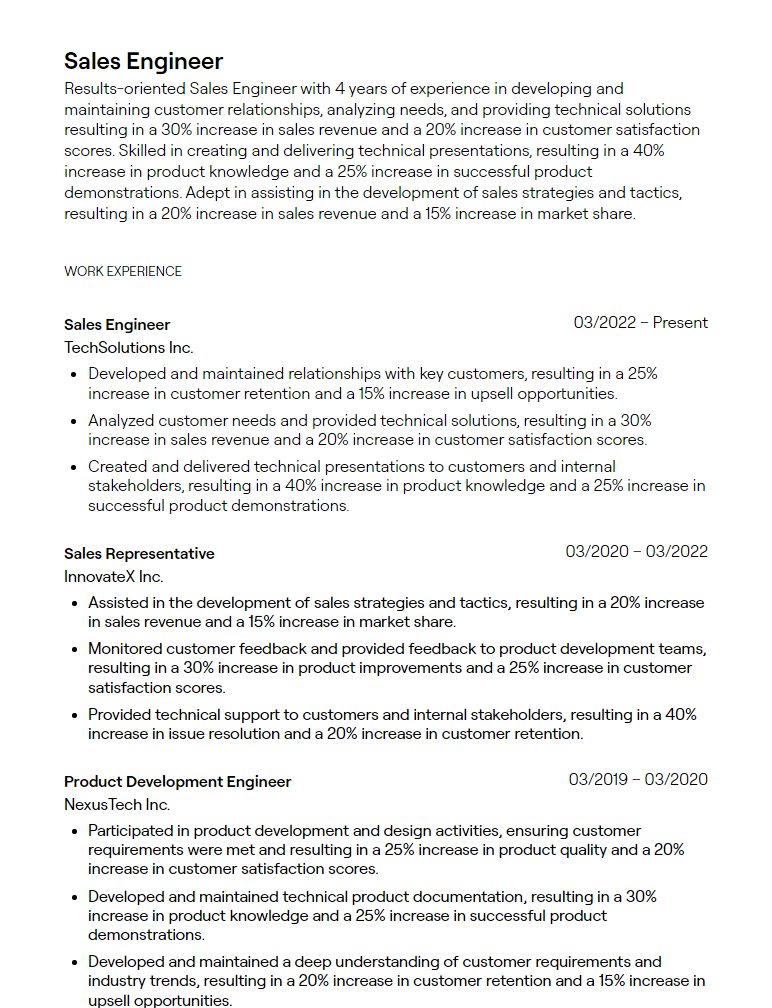 Sales Engineer

Results-oriented Sales Engineer with 4 years of experience in developing and maintaining customer relationships, analyzing needs, and providing technical solutions resulting in a 30% increase in sales revenue and a 20% increase in customer satisfaction scores. Skilled in creating and delivering technical presentations, resulting in a 40% increase in product knowledge and a 25% increase in successful product demonstrations. Adept in assisting in the development of sales strategies and tactics, resulting in a 20% increase in sales revenue and a 15% increase in market share.

WORK EXPERIENCE

Sales Engineer
03/2022 – Present
TechSolutions Inc.

• Developed and maintained relationships with key customers, resulting in a 25% increase in customer retention and a 15% increase in upsell opportunities.
• Analyzed customer needs and provided technical solutions, resulting in a 30% increase in sales revenue and a 20% increase in customer satisfaction scores.
• Created and delivered technical presentations to customers and internal stakeholders, resulting in a 40% increase in product knowledge and a 25% increase in successful product demonstrations.

Sales Representative
03/2020 – 03/2022
InnovateX Inc.

• Assisted in the development of sales strategies and tactics, resulting in a 20% increase in sales revenue and a 15% increase in market share.
• Monitored customer feedback and provided feedback to product development teams, resulting in a 30% increase in product improvements and a 25% increase in customer satisfaction scores.
• Provided technical support to customers and internal stakeholders, resulting in a 40% increase in issue resolution and a 20% increase in customer retention.

Product Development Engineer
03/2019 – 03/2020
NexusTech Inc.

• Participated in product development and design activities, ensuring customer requirements were met and resulting in a 25% increase in product quality and a 20% increase in customer satisfaction scores.
• Developed and maintained technical product documentation, resulting in a 30% increase in product knowledge and a 25% increase in successful product demonstrations.
• Developed and maintained a deep understanding of customer requirements and industry trends, resulting in a 20% increase in customer retention and a 15% increase in upsell opportunities.